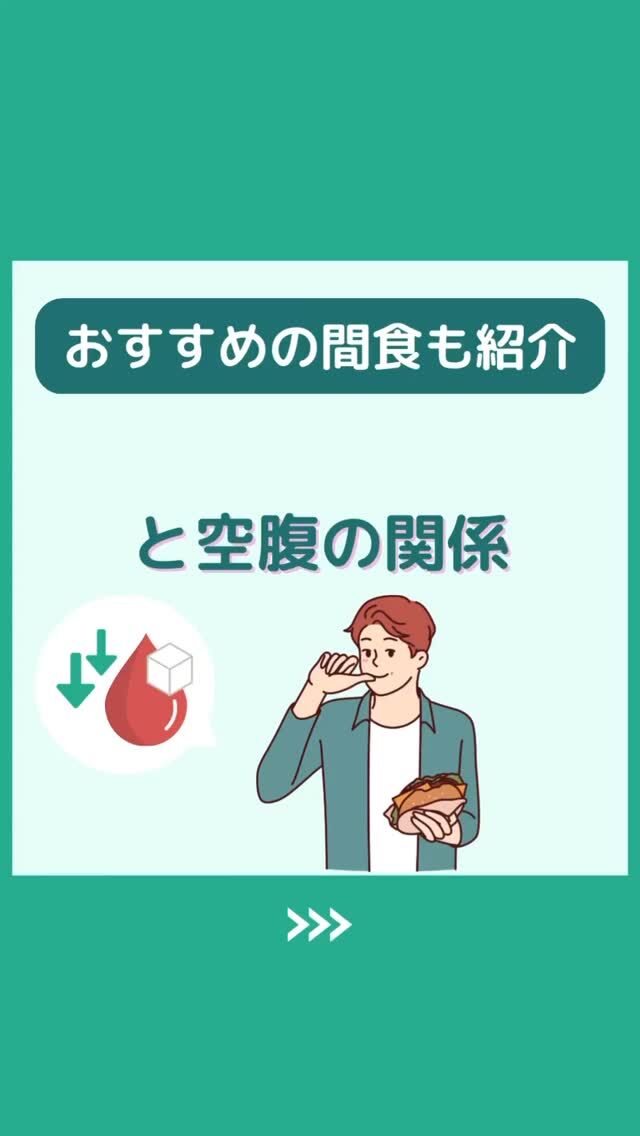 おすすめの間食も紹介

と空腹の関係

>>>